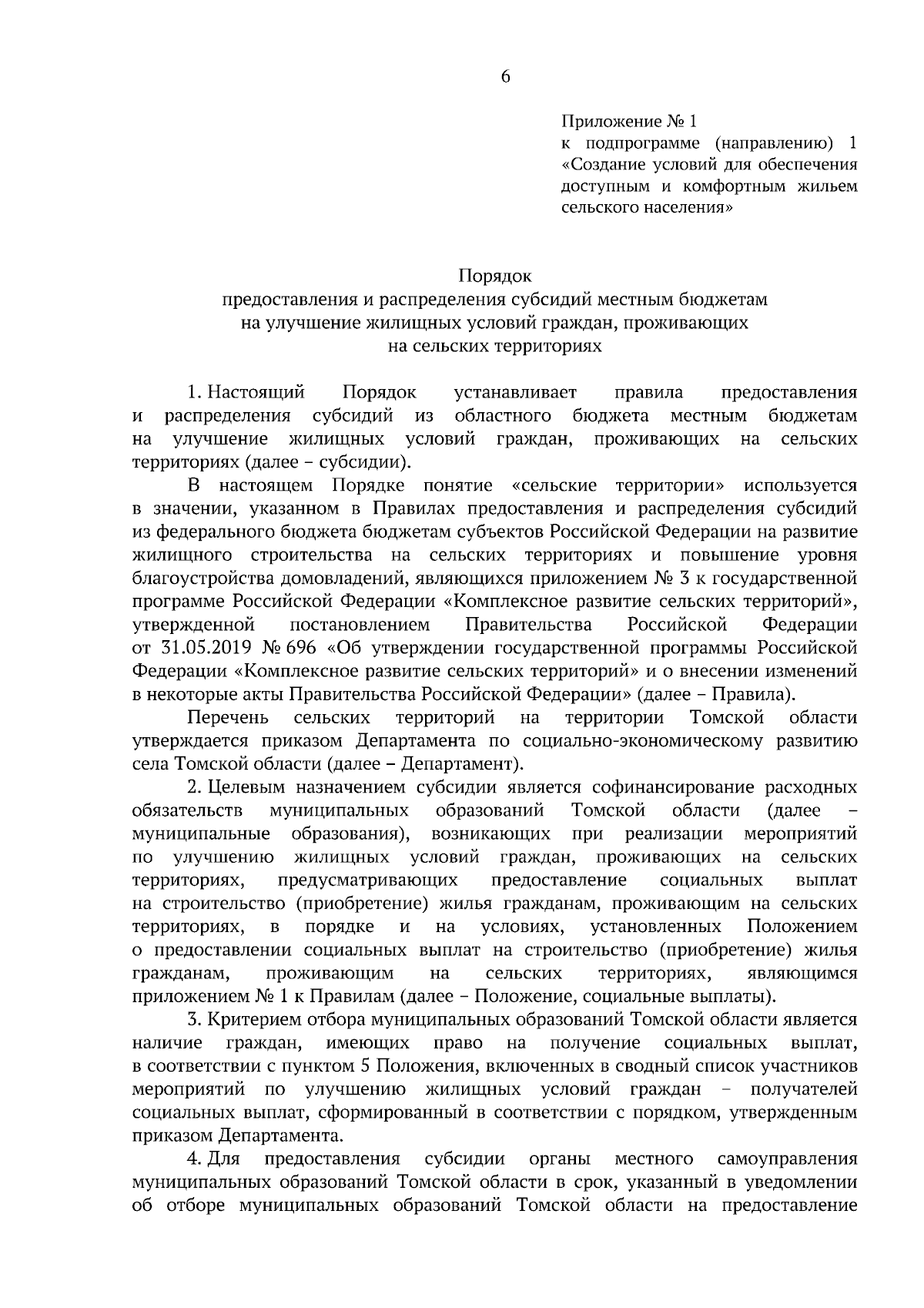 6

Приложение № 1
к подпрограмме (направлению) 1 «Создание условий для обеспечения доступным и комфортным жильем сельского населения»

Порядок
предоставления и распределения субсидий местным бюджетам на улучшение жилищных условий граждан, проживающих на сельских территориях

1. Настоящий Порядок устанавливает правила предоставления и распределения субсидий из областного бюджета местным бюджетам на улучшение жилищных условий граждан, проживающих на сельских территориях (далее – субсидии).

В настоящем Порядке понятие «сельские территории» используется в значении, указанном в Правилах предоставления и распределения субсидий из федерального бюджета бюджетам субъектов Российской Федерации на развитие жилищного строительства на сельских территориях и повышение уровня благоустройства домовладений, являющихся приложением № 3 к государственной программе Российской Федерации «Комплексное развитие сельских территорий», утвержденной постановлением Правительства Российской Федерации от 31.05.2019 № 696 «Об утверждении государственной программы Российской Федерации «Комплексное развитие сельских территорий» и о внесении изменений в некоторые акты Правительства Российской Федерации» (далее – Правила).

Перечень сельских территорий на территории Томской области утверждается приказом Департамента по социально-экономическому развитию села Томской области (далее – Департамент).

2. Целевым назначением субсидии является софинансирование расходных обязательств муниципальных образований Томской области (далее – муниципальные образования), возникающих при реализации мероприятий по улучшению жилищных условий граждан, проживающих на сельских территориях, предусматривающих предоставление социальных выплат на строительство (приобретение) жилья гражданам, проживающим на сельских территориях, в порядке и на условиях, установленных Положением о предоставлении социальных выплат на строительство (приобретение) жилья гражданам, проживающим на сельских территориях, являющимся приложением № 1 к Правилам (далее – Положение, социальные выплаты).

3. Критерием отбора муниципальных образований Томской области является наличие граждан, имеющих право на получение социальных выплат, в соответствии с пунктом 5 Положения, включенных в сводный список участников мероприятий по улучшению жилищных условий граждан – получателей социальных выплат, сформированный в соответствии с порядком, утвержденным приказом Департамента.

4. Для предоставления субсидии органы местного самоуправления муниципальных образований Томской области в срок, указанный в уведомлении об отборе муниципальных образований Томской области на предоставление